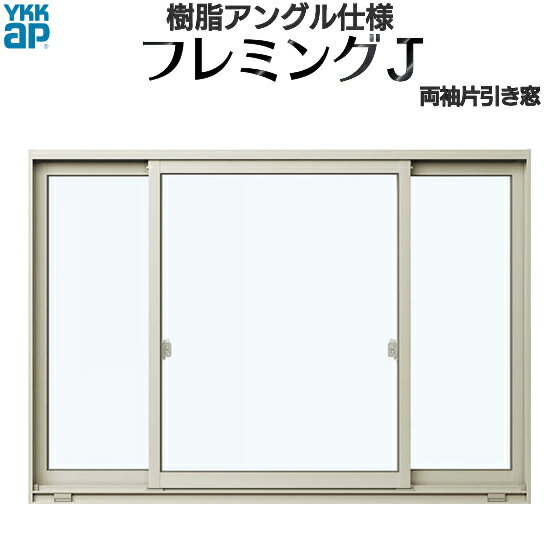 YKK ap

樹脂アングル仕様
フレミングJ
両袖片引き窓